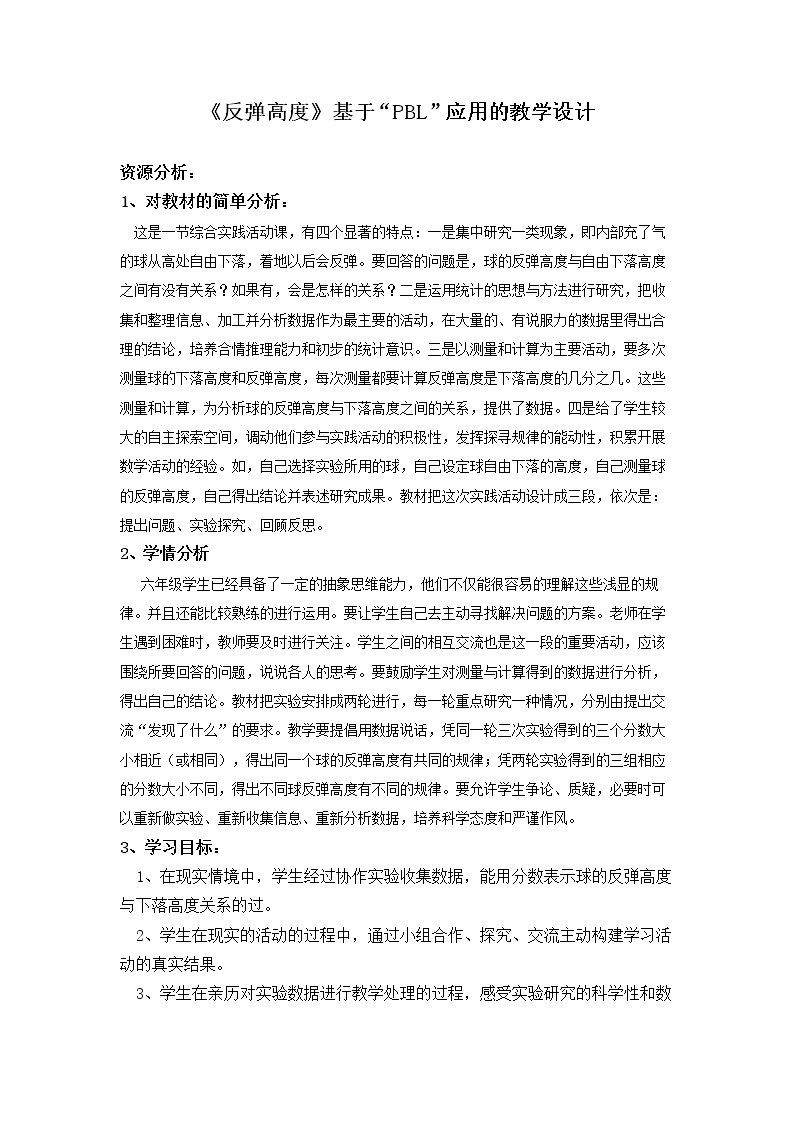 《反弹高度》基于“PBL”应用的教学设计

资源分析：

1、对教材的简单分析：

这是一节综合实践活动课，有四个显著的特点：一是集中研究一类现象，即内部充了气的球从高处自由下落，着地以后会反弹。要回答的问题是，球的反弹高度与自由下落高度之间有没有关系？如果有，会是怎样的关系？二是运用统计的思想与方法进行研究，把收集和整理信息、加工并分析数据作为最主要的活动，在大量的、有说服力的数据里得出合理的结论，培养合情推理能力和初步的统计意识。三是以测量和计算为主要活动，要多次测量球的下落高度和反弹高度，每次测量都要计算反弹高度是下落高度的几分之几。这些测量和计算，为分析球的反弹高度与下落高度之间的关系，提供了数据。四是给了学生较大的自主探索空间，调动他们参与实践活动的积极性，发挥探寻规律的能动性，积累开展数学活动的经验。如，自己选择实验所用的球，自己设定球自由下落的高度，自己测量球的反弹高度，自己得出结论并表述研究成果。教材把这次实践活动设计成三段，依次是：提出问题、实验探究、回顾反思。

2、学情分析

六年级学生已经具备了一定的抽象思维能力，他们不仅能很容易的理解这些浅显的规律。并且还能比较熟练的进行运用。要让学生自己去主动寻找解决问题的方案。老师在学生遇到困难时，教师要及时进行关注。学生之间的相互交流也是这一段的重要活动，应该围绕所要回答的问题，说说各人的思考。要鼓励学生对测量与计算得到的数据进行分析，得出自己的结论。教材把实验安排成两轮进行，每一轮重点研究一种情况，分别由提出交流“发现了什么”的要求。教学要提倡用数据说话，凭同一轮三次实验得到的三个分数大小相近（或相同），得出同一个球的反弹高度有共同的规律；凭两轮实验得到的三组相应的分数大小不同，得出不同球反弹高度有不同的规律。要允许学生争论、质疑，必要时可以重新做实验、重新收集信息、重新分析数据，培养科学态度和严谨作风。

3、学习目标：

1、在现实情境中，学生经过协作实验收集数据，能用分数表示球的反弹高度与下落高度关系的过。

2、学生在现实的活动的过程中，通过小组合作、探究、交流主动构建学习活动的真实结果。

3、学生在亲历对实验数据进行教学处理的过程，感受实验研究的科学性和数